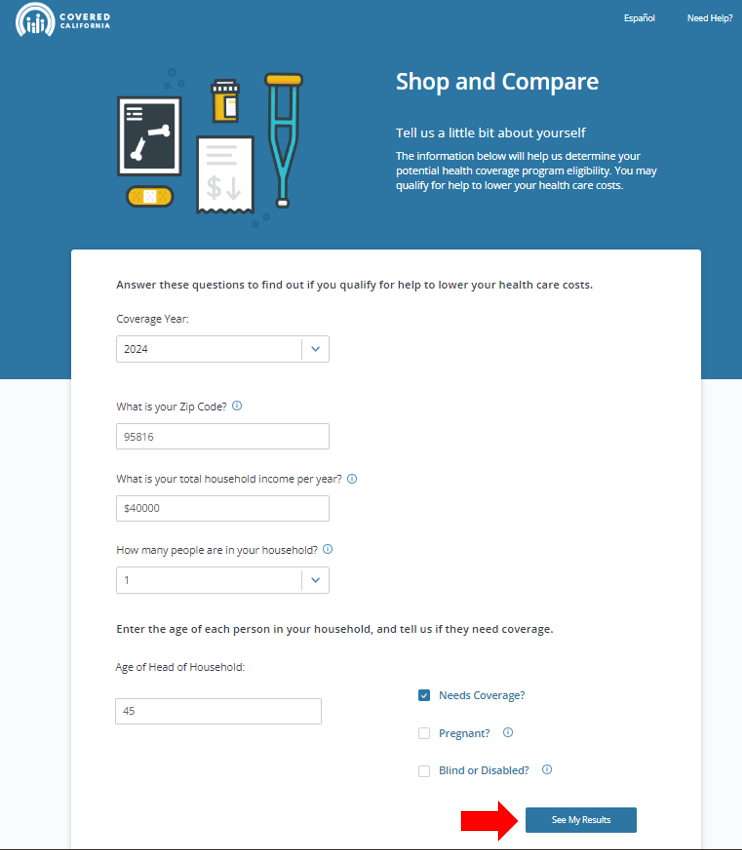 COVERED CALIFORNIA

Español Need Help?

Shop and Compare

Tell us a little bit about yourself

The information below will help us determine your potential health coverage program eligibility. You may qualify for help to lower your health care costs.

$

Answer these questions to find out if you qualify for help to lower your health care costs.

Coverage Year:

2024

What is your Zip Code?

95816

What is your total household income per year?

$40000

How many people are in your household?

1

Enter the age of each person in your household, and tell us if they need coverage.

Age of Head of Household:

45

Needs Coverage?

Pregnant?

Blind or Disabled?

See My Results